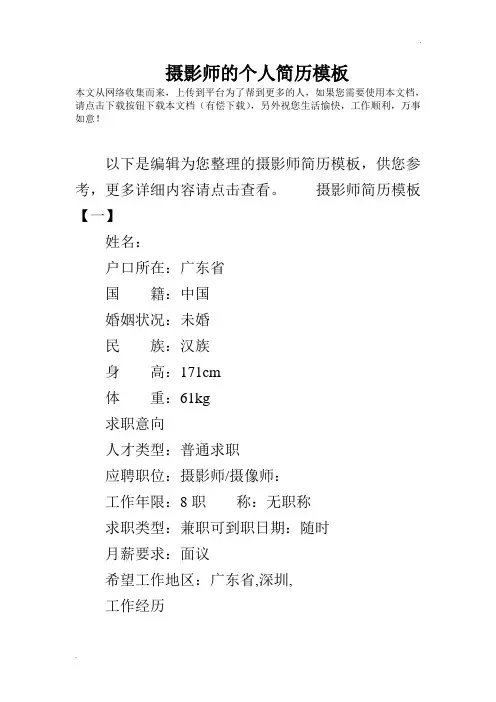 摄影师的个人简历模板

本文从网络收集而来，上传到平台为了帮到更多的人，如果您需要使用本文档，请点击下载按钮下载本文档（有偿下载），另外祝您生活愉快，工作顺利，万事如意！

以下是编辑为您整理的摄影师简历模板，供您参考，更多详细内容请点击查看。　　摄影师简历模板【一】

姓名：

户口所在：广东省

国　　籍：中国

婚姻状况：未婚

民　　族：汉族

身　　高：171cm

体　　重：61kg

求职意向

人才类型：普通求职

应聘职位：摄影师/摄像师：

工作年限：8 职　　称：无职称

求职类型：兼职可到职日期：随时

月薪要求：面议

希望工作地区：广东省,深圳,

工作经历